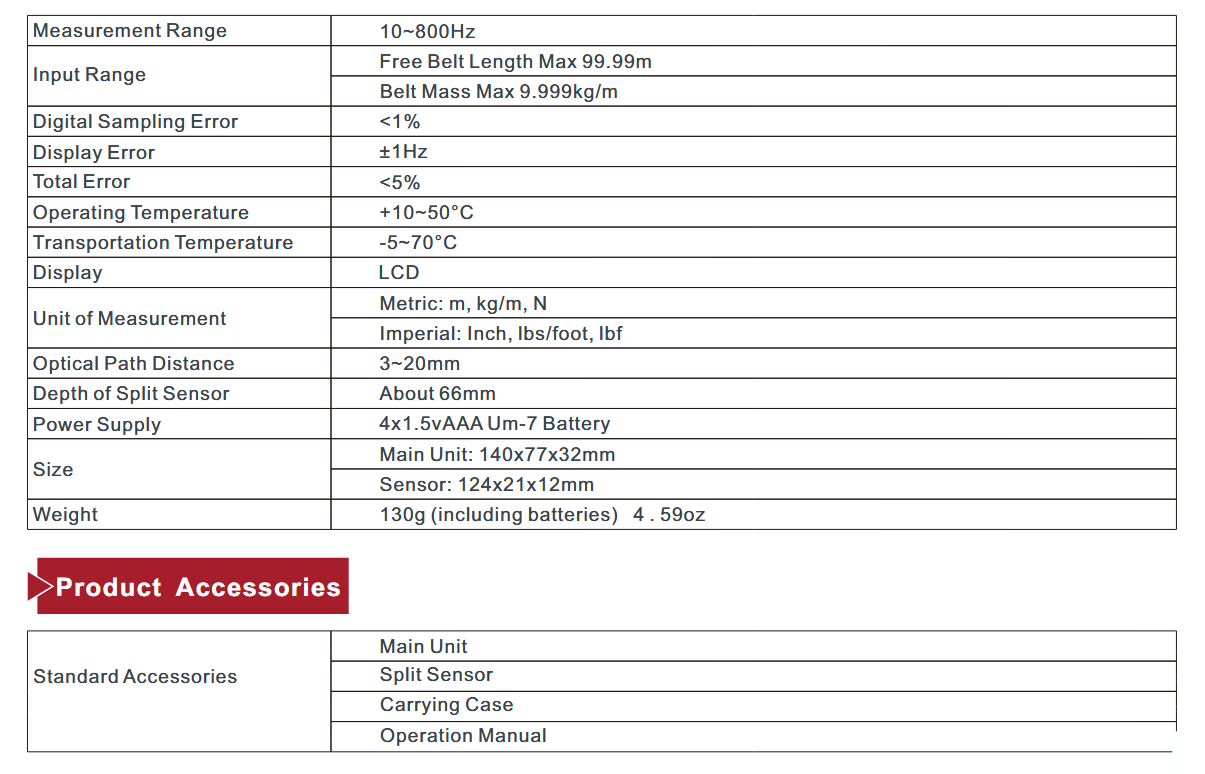 | Measurement Range | 10~800Hz |
|---|---|
| Input Range | Free Belt Length Max 99.99m |
| | Belt Mass Max 9.999kg/m |
| Digital Sampling Error | <1% |
| Display Error | ±1Hz |
| Total Error | <5% |
| Operating Temperature | +10~50°C |
| Transportation Temperature | -5~70°C |
| Display | LCD |
| Unit of Measurement | Metric: m, kg/m, N |
| | Imperial: Inch, lbs/foot, lbf |
| Optical Path Distance | 3~20mm |
| Depth of Split Sensor | About 66mm |
| Power Supply | 4x1.5vAAA Um-7 Battery |
| Size | Main Unit: 140x77x32mm |
| | Sensor: 124x21x12mm |
| Weight | 130g (including batteries) 4 . 59oz |

Product Accessories

| Standard Accessories | Main Unit |
|---|---|
| | Split Sensor |
| | Carrying Case |
| | Operation Manual |